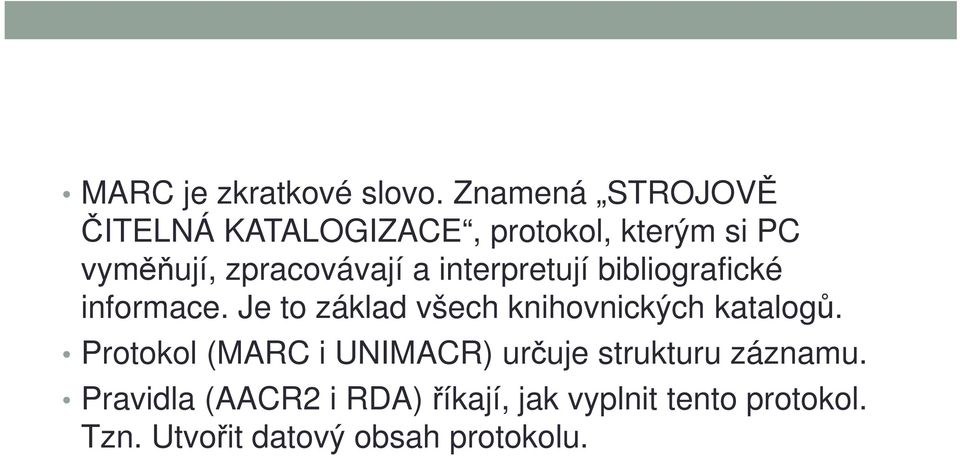 • MARC je zkratkové slovo. Znamená „STROJOVĚ ČITELNÁ KATALOGIZACE“, protokol, kterým si PC vyměňují, zpracovávají a interpretují bibliografické informace. Je to základ všech knihovnických katalogů.

• Protokol (MARC i UNIMACR) určuje strukturu záznamu.

• Pravidla (AACR2 i RDA) říkají, jak vyplnit tento protokol. Tzn. Utvořit datový obsah protokolu.